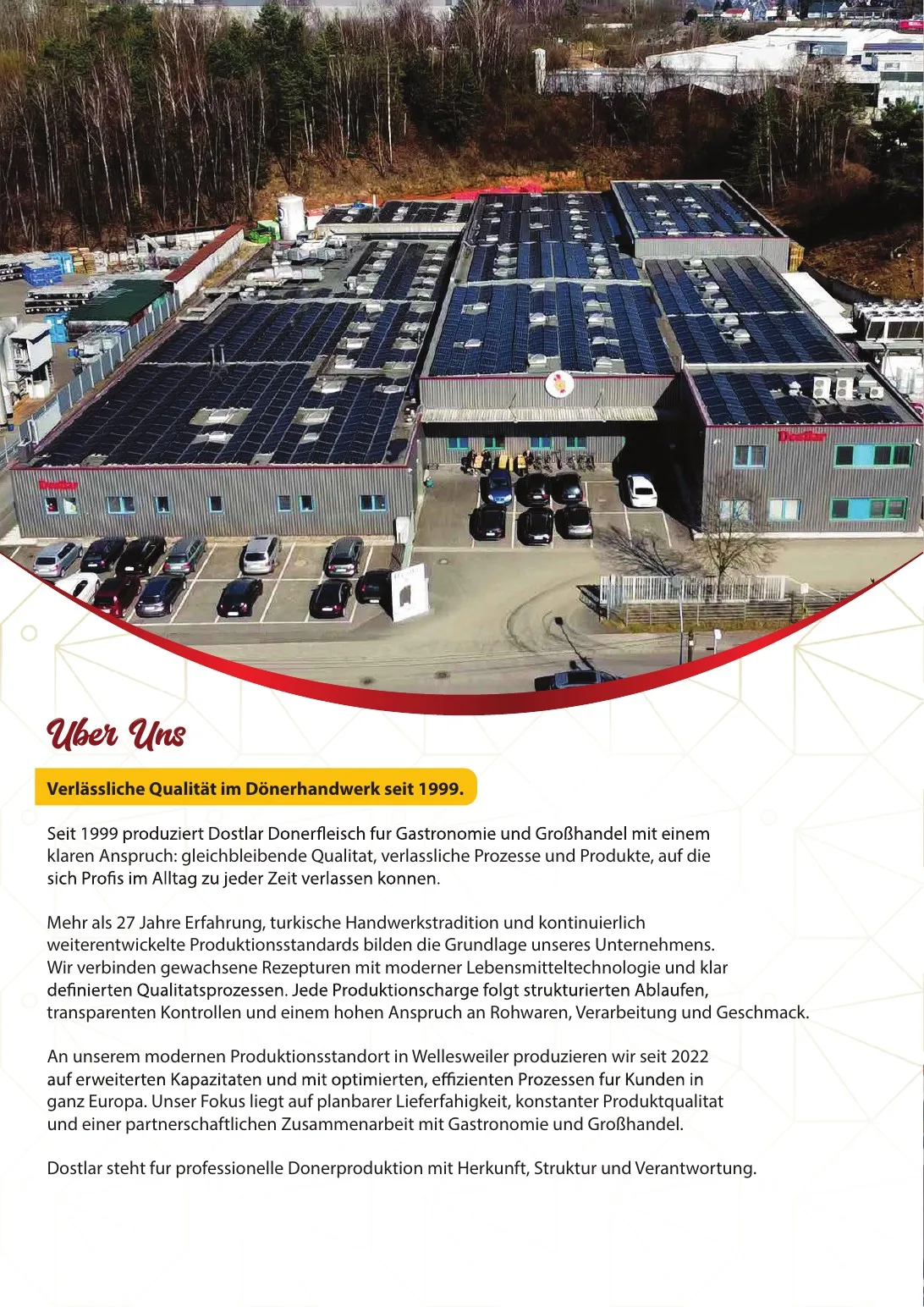 Dostlar

Dostlar

Uber Uns

Verlässliche Qualität im Dönerhandwerk seit 1999.

Seit 1999 produziert Dostlar Donerfleisch fur Gastronomie und Großhandel mit einem klaren Anspruch: gleichbleibende Qualitat, verlassliche Prozesse und Produkte, auf die sich Profis im Alltag zu jeder Zeit verlassen konnen.

Mehr als 27 Jahre Erfahrung, turkische Handwerkstradition und kontinuierlich weiterentwickelte Produktionsstandards bilden die Grundlage unseres Unternehmens. Wir verbinden gewachsene Rezepturen mit moderner Lebensmitteltechnologie und klar definierten Qualitatsprozessen. Jede Produktionscharge folgt strukturierten Ablaufen, transparenten Kontrollen und einem hohen Anspruch an Rohwaren, Verarbeitung und Geschmack.

An unserem modernen Produktionsstandort in Wellesweiler produzieren wir seit 2022 auf erweiterten Kapazitaten und mit optimierten, effizienten Prozessen fur Kunden in ganz Europa. Unser Fokus liegt auf planbarer Lieferfahigkeit, konstanter Produktqualitat und einer partnerschaftlichen Zusammenarbeit mit Gastronomie und Großhandel.

Dostlar steht fur professionelle Donerproduktion mit Herkunft, Struktur und Verantwortung.